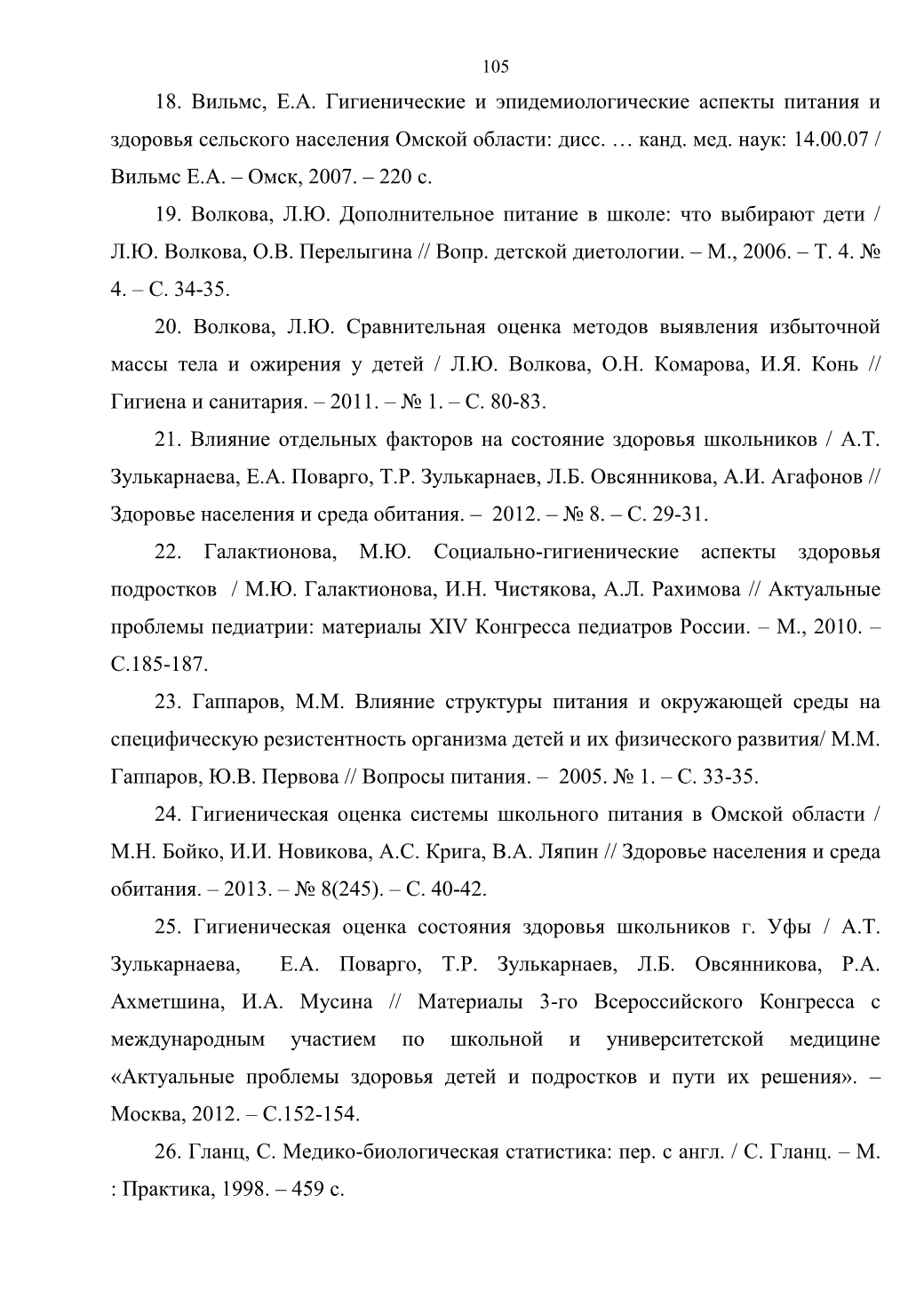 105

18. Вильмс, Е.А. Гигиенические и эпидемиологические аспекты питания и здоровья сельского населения Омской области: дисс. … канд. мед. наук: 14.00.07 / Вильмс Е.А. – Омск, 2007. – 220 с.

19. Волкова, Л.Ю. Дополнительное питание в школе: что выбирают дети / Л.Ю. Волкова, О.В. Перелыгина // Вопр. детской диетологии. – М., 2006. – Т. 4. № 4. – С. 34-35.

20. Волкова, Л.Ю. Сравнительная оценка методов выявления избыточной массы тела и ожирения у детей / Л.Ю. Волкова, О.Н. Комарова, И.Я. Конь // Гигиена и санитария. – 2011. – № 1. – С. 80-83.

21. Влияние отдельных факторов на состояние здоровья школьников / А.Т. Зулькарнаева, Е.А. Поварго, Т.Р. Зулькарнаев, Л.Б. Овсянникова, А.И. Агафонов // Здоровье населения и среда обитания. – 2012. – № 8. – С. 29-31.

22. Галактионова, М.Ю. Социально-гигиенические аспекты здоровья подростков / М.Ю. Галактионова, И.Н. Чистякова, А.Л. Рахимова // Актуальные проблемы педиатрии: материалы XIV Конгресса педиатров России. – М., 2010. – С.185-187.

23. Гаппаров, М.М. Влияние структуры питания и окружающей среды на специфическую резистентность организма детей и их физического развития/ М.М. Гаппаров, Ю.В. Первова // Вопросы питания. – 2005. № 1. – С. 33-35.

24. Гигиеническая оценка системы школьного питания в Омской области / М.Н. Бойко, И.И. Новикова, А.С. Крига, В.А. Ляпин // Здоровье населения и среда обитания. – 2013. – № 8(245). – С. 40-42.

25. Гигиеническая оценка состояния здоровья школьников г. Уфы / А.Т. Зулькарнаева, Е.А. Поварго, Т.Р. Зулькарнаев, Л.Б. Овсянникова, Р.А. Ахметшина, И.А. Мусина // Материалы 3-го Всероссийского Конгресса с международным участием по школьной и университетской медицине «Актуальные проблемы здоровья детей и подростков и пути их решения». – Москва, 2012. – С.152-154.

26. Гланц, С. Медико-биологическая статистика: пер. с англ. / С. Гланц. – М. : Практика, 1998. – 459 с.